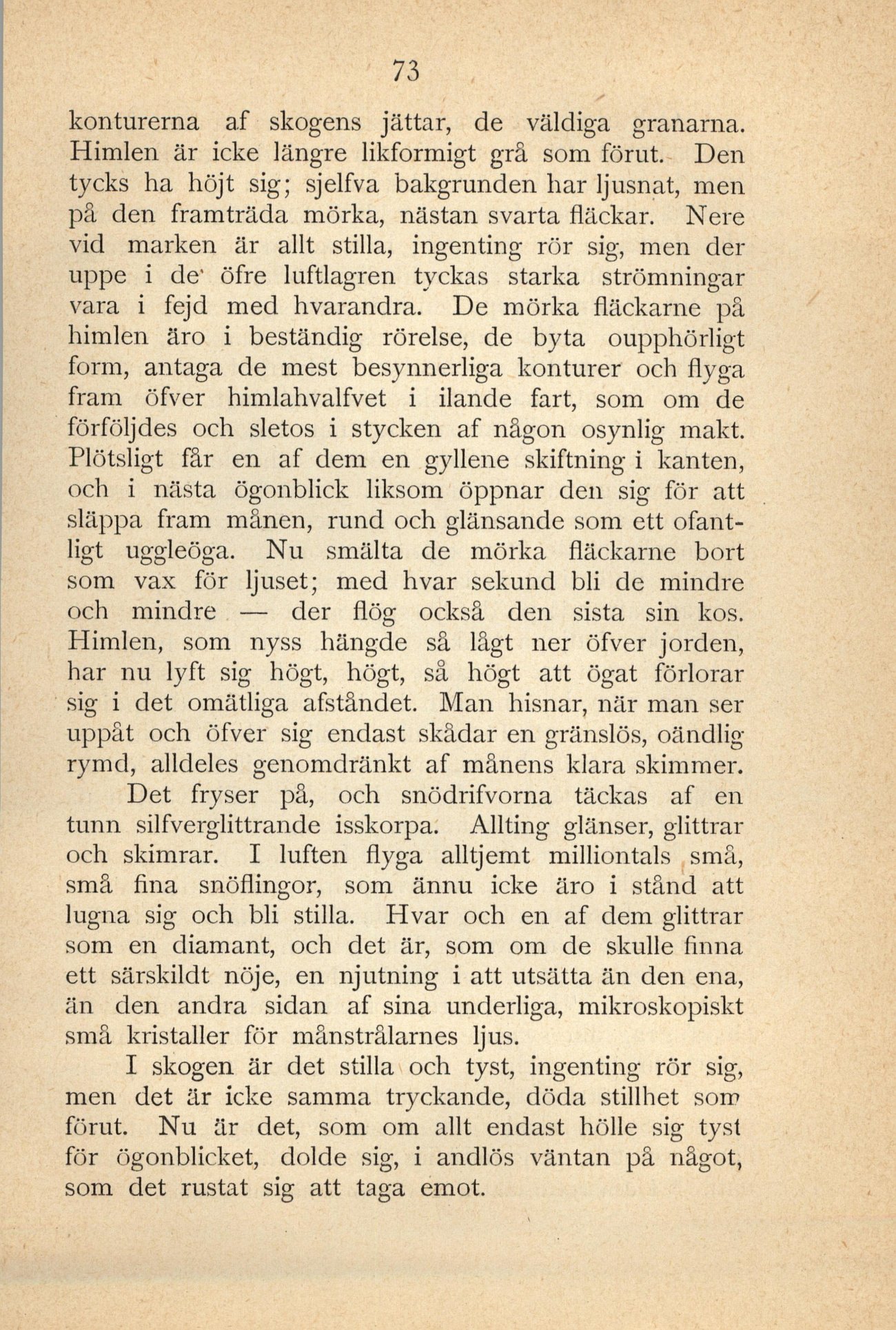 73

konturerna af skogens jättar, de väldiga granarna. Himlen är icke längre likformigt grå som förut. Den tycks ha höjt sig; sjelfva bakgrunden har ljusnat, men på den framträda mörka, nästan svarta fläckar. Nere vid marken är allt stilla, ingenting rör sig, men der uppe i de öfre luftlagren tyckas starka strömningar vara i fejd med hvarandra. De mörka fläckarne på himlen äro i beständig rörelse, de byta oupphörligt form, antaga de mest besynnerliga konturer och flyga fram öfver himlahvalfvet i ilande fart, som om de förföljdes och sletos i stycken af någon osynlig makt. Plötsligt får en af dem en gyllene skiftning i kanten, och i nästa ögonblick liksom öppnar den sig för att släppa fram månen, rund och glänsande som ett ofantligt uggleöga. Nu smälta de mörka fläckarne bort som vax för ljuset; med hvar sekund bli de mindre och mindre — der flög också den sista sin kos. Himlen, som nyss hängde så lågt ner öfver jorden, har nu lyft sig högt, högt, så högt att ögat förlorar sig i det omätliga afståndet. Man hisnar, när man ser uppåt och öfver sig endast skådar en gränslös, oändlig rymd, alldeles genomdränkt af månens klara skimmer.

Det fryser på, och snödrifvorna täckas af en tunn silfverglittrande isskorpa. Allting glänser, glittrar och skimrar. I luften flyga alltjemt milliontals små, små fina snöflingor, som ännu icke äro i stånd att lugna sig och bli stilla. Hvar och en af dem glittrar som en diamant, och det är, som om de skulle finna ett särskildt nöje, en njutning i att utsätta än den ena, än den andra sidan af sina underliga, mikroskopiskt små kristaller för månstrålarnes ljus.

I skogen är det stilla och tyst, ingenting rör sig, men det är icke samma tryckande, döda stillhet som förut. Nu är det, som om allt endast hölle sig tyst för ögonblicket, dolde sig, i andlös väntan på något, som det rustat sig att taga emot.